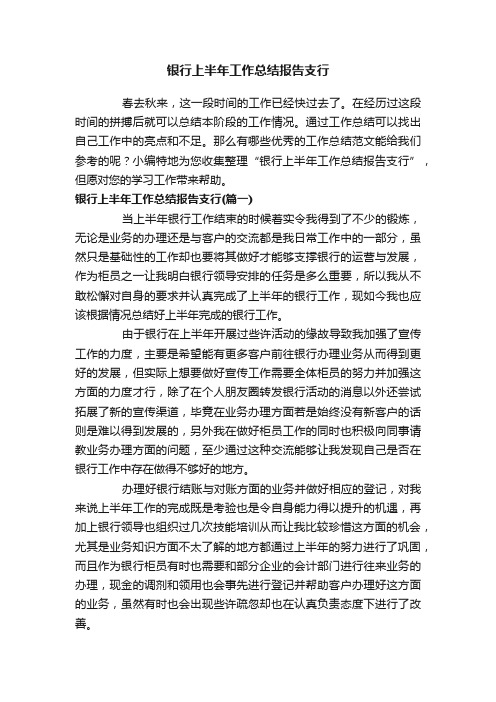 银行上半年工作总结报告支行

春去秋来，这一段时间的工作已经快过去了。在经历过这段时间的拼搏后就可以总结本阶段的工作情况。通过工作总结可以找出自己工作中的亮点和不足。那么有哪些优秀的工作总结范文能给我们参考的呢？小编特地为您收集整理“银行上半年工作总结报告支行”，但愿对您的学习工作带来帮助。

银行上半年工作总结报告支行(篇一)

当上半年银行工作结束的时候着实令我得到了不少的锻炼，无论是业务的办理还是与客户的交流都是我日常工作中的一部分，虽然只是基础性的工作却也要将其做好才能够支撑银行的运营与发展，作为柜员之一让我明白银行领导安排的任务是多么重要，所以我从不敢松懈对自身的要求并认真完成了上半年的银行工作，现如今我也应该根据情况总结好上半年完成的银行工作。

由于银行在上半年开展过些许活动的缘故导致我加强了宣传工作的力度，主要是希望能有更多客户前往银行办理业务从而得到更好的发展，但实际上想要做好宣传工作需要全体柜员的努力并加强这方面的力度才行，除了在个人朋友圈转发银行活动的消息以外还尝试拓展了新的宣传渠道，毕竟在业务办理方面若是始终没有新客户的话则是难以得到发展的，另外我在做好柜员工作的同时也积极向同事请教业务办理方面的问题，至少通过这种交流能够让我发现自己是否在银行工作中存在做得不够好的地方。

办理好银行结账与对账方面的业务并做好相应的登记，对我来说上半年工作的完成既是考验也是令自身能力得以提升的机遇，再加上银行领导也组织过几次技能培训从而让我比较珍惜这方面的机会，尤其是业务知识方面不太了解的地方都通过上半年的努力进行了巩固，而且作为银行柜员有时也需要和部分企业的会计部门进行往来业务的办理，现金的调剂和领用也会事先进行登记并帮助客户办理好这方面的业务，虽然有时也会出现些许疏忽却也在认真负责态度下进行了改善。